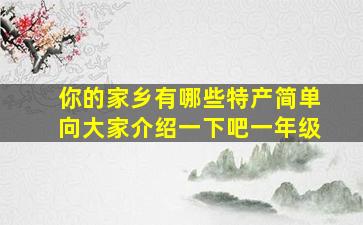 你的家乡有哪些特产简单向大家介绍一下吧一年级